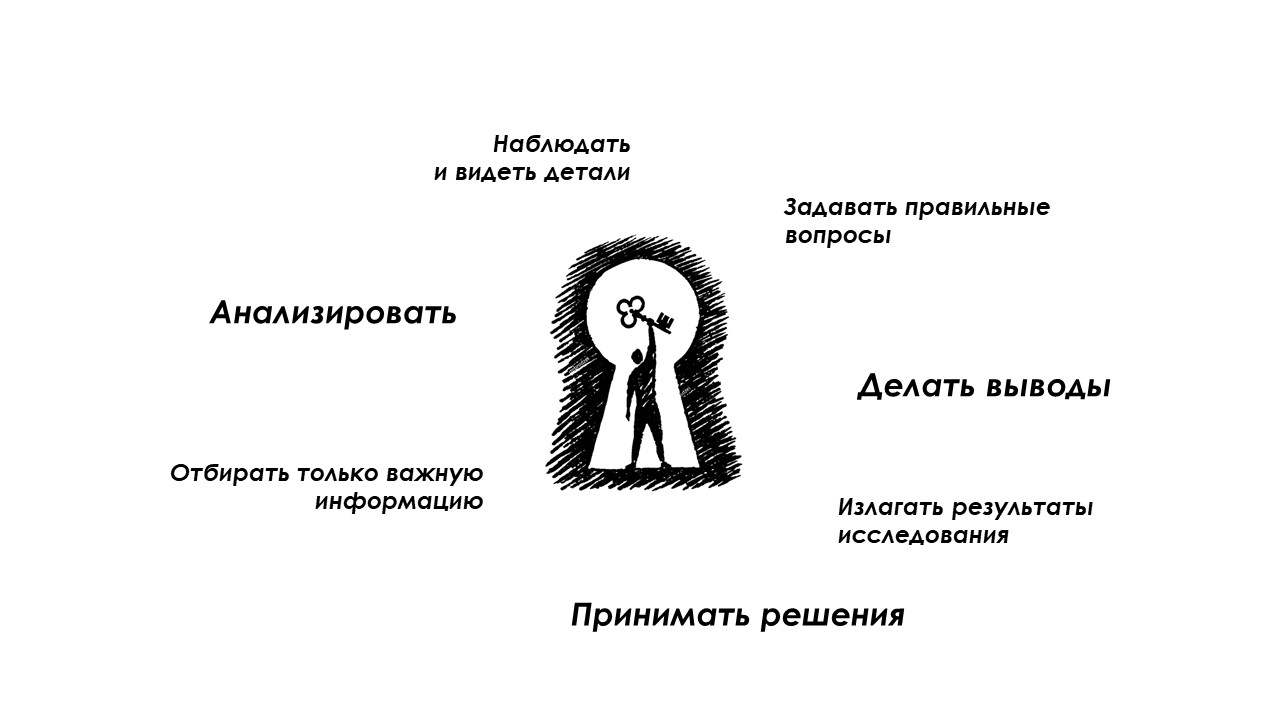 Наблюдать
и видеть детали

Задавать правильные
вопросы

Анализировать

Делать выводы

Отбирать только важную
информацию

Излагать результаты
исследования

Принимать решения